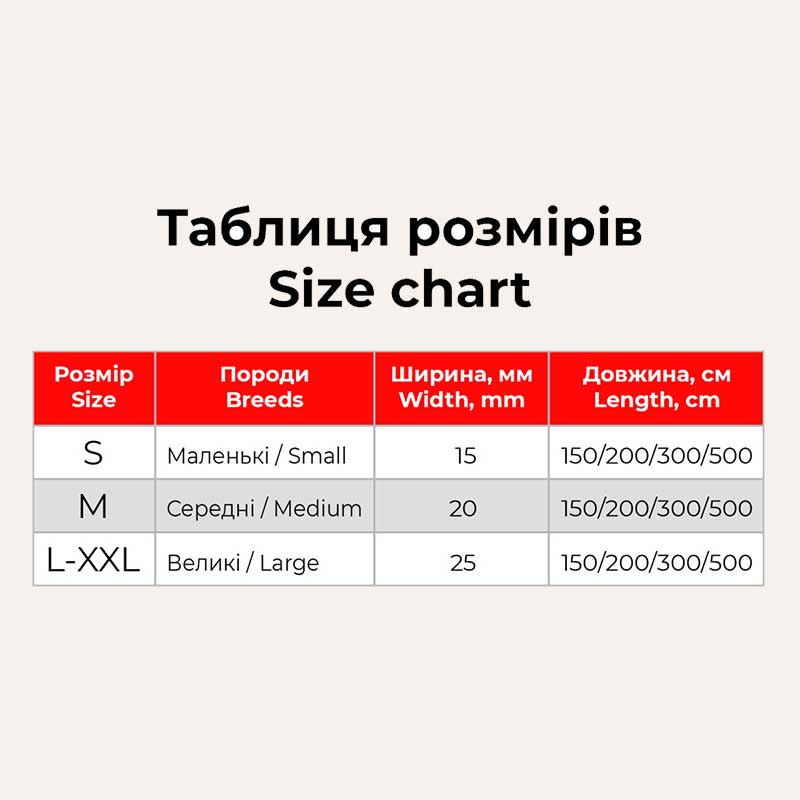 Таблиця розмірів
Size chart

| Розмір Size | Породи Breeds | Ширина, мм Width, mm | Довжина, см Length, cm |
|---|---|---|---|
| S | Маленькі / Small | 15 | 150/200/300/500 |
| M | Середні / Medium | 20 | 150/200/300/500 |
| L-XXL | Великі / Large | 25 | 150/200/300/500 |